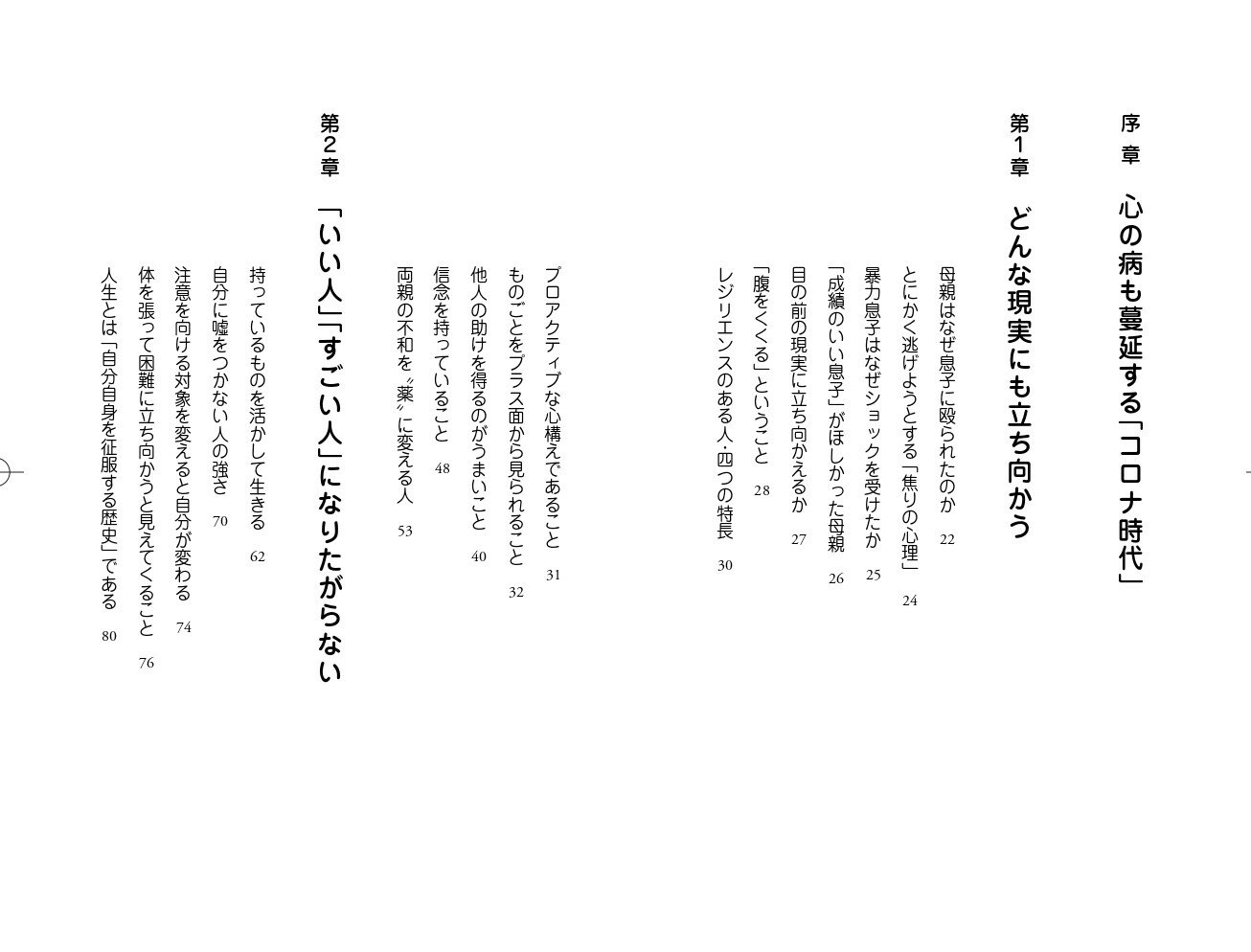 序章　心の病も蔓延する「コロナ時代」

第1章　どんな現実にも立ち向かう

母親はなぜ息子に殴られたのか　22
とにかく逃げようとする「焦りの心理」　24
暴力息子はなぜショックを受けたか　25
「成績のいい息子」がほしかった母親　26
目の前の現実に立ち向かえるか　27
「腹をくくる」ということ　28
レジリエンスのある人・四つの特長　30
プロアクティブな心構えであること　31
ものごとをプラス面から見られること　32
他人の助けを得るのがうまいこと　40
信念を持っていること　48
両親の不和を〝薬〟に変える人　53

第2章　「いい人」「すごい人」になりたがらない

持っているものを活かして生きる　62
自分に嘘をつかない人の強さ　70
注意を向ける対象を変えると自分が変わる　74
体を張って困難に立ち向かうと見えてくること　76
人生とは「自分自身を征服する歴史」である　80